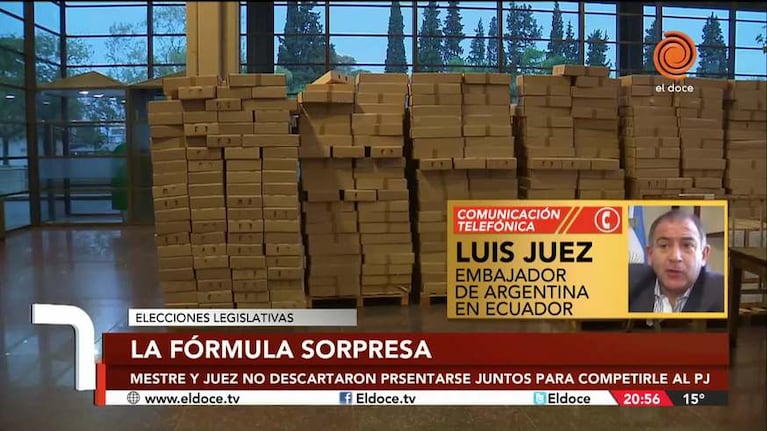 el doce

COMUNICACIÓN TELEFÓNICA

LUIS JUEZ
EMBAJADOR DE ARGENTINA EN ECUADOR

ELECCIONES LEGISLATIVAS

LA FÓRMULA SORPRESA

MESTRE Y JUEZ NO DESCARTARON PRSENTARSE JUNTOS PARA COMPETIRLE AL PJ

www.eldoce.tv Eldoce.tv Eldoce 20:56 15°